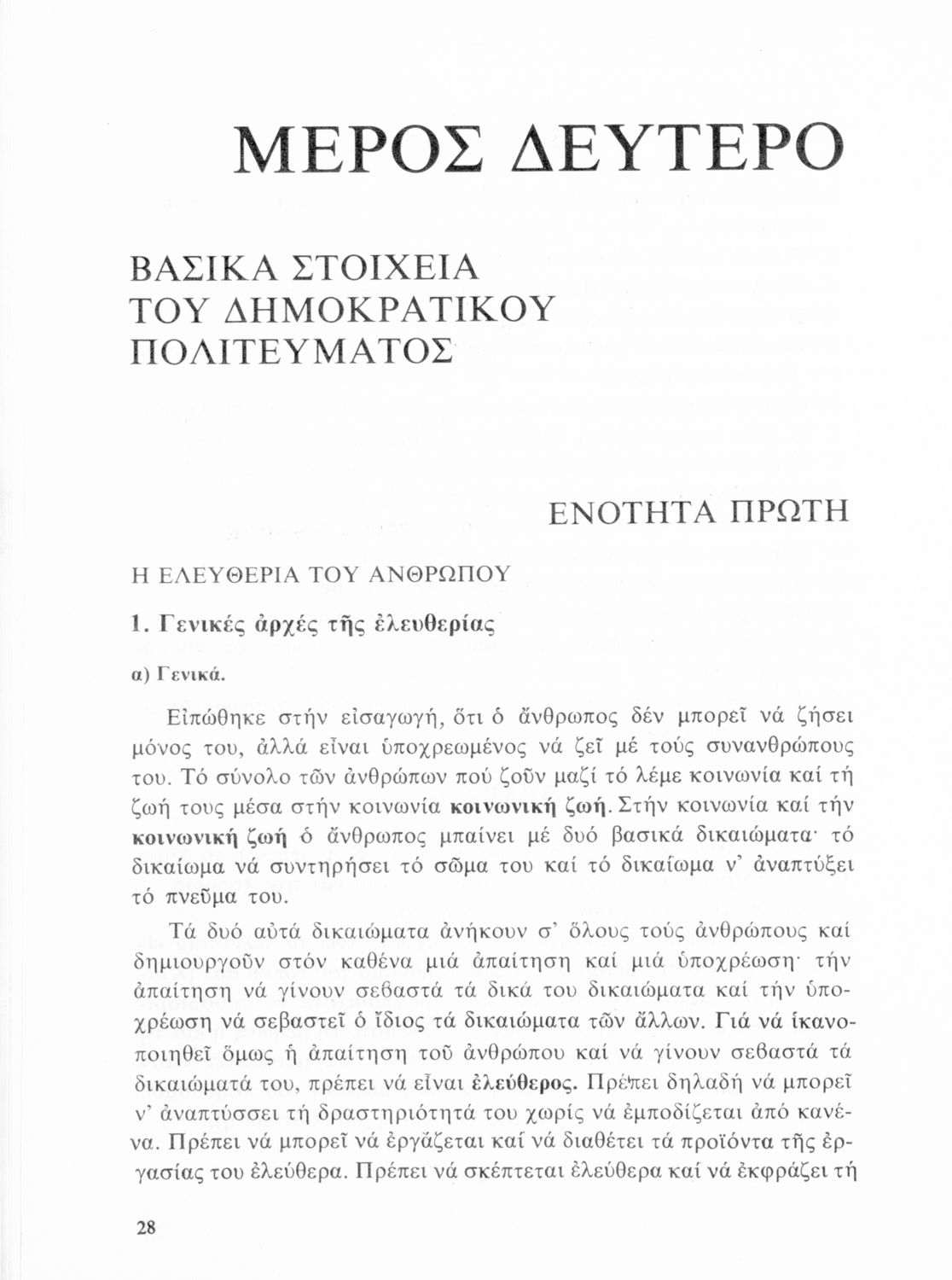 ΜΕΡΟΣ ΔΕΥΤΕΡΟ

ΒΑΣΙΚΑ ΣΤΟΙΧΕΙΑ ΤΟΥ ΔΗΜΟΚΡΑΤΙΚΟΥ ΠΟΛΙΤΕΥΜΑΤΟΣ

ΕΝΟΤΗΤΑ ΠΡΩΤΗ

Η ΕΛΕΥΘΕΡΙΑ ΤΟΥ ΑΝΘΡΩΠΟΥ

1. Γενικές ἀρχές τῆς ἐλευθερίας

α) Γενικά.

Εἰπώθηκε στήν εἰσαγωγή, ὅτι ὁ ἄνθρωπος δέν μπορεῖ νά ζήσει μόνος του, ἀλλά εἶναι ὑποχρεωμένος νά ζεῖ μέ τούς συνανθρώπους του. Τό σύνολο τῶν ἀνθρώπων πού ζοῦν μαζί τό λέμε κοινωνία καί τή ζωή τους μέσα στήν κοινωνία κοινωνική ζωή. Στήν κοινωνία καί τήν κοινωνική ζωή ὁ ἄνθρωπος μπαίνει μέ δυό βασικά δικαιώματα· τό δικαίωμα νά συντηρήσει τό σῶμα του καί τό δικαίωμα ν' ἀναπτύξει τό πνεῦμα του.

Τά δυό αὐτά δικαιώματα ἀνήκουν σ' ὅλους τούς ἀνθρώπους καί δημιουργοῦν στόν καθένα μιά ἀπαίτηση καί μιά ὑποχρέωση· τήν ἀπαίτηση νά γίνουν σεβαστά τά δικά του δικαιώματα καί τήν ὑποχρέωση νά σεβαστεῖ ὁ ἴδιος τά δικαιώματα τῶν ἄλλων. Γιά νά ἱκανοποιηθεῖ ὅμως ἡ ἀπαίτηση τοῦ ἀνθρώπου καί νά γίνουν σεβαστά τά δικαιώματά του, πρέπει νά εἶναι ἐλεύθερος. Πρέπει δηλαδή νά μπορεῖ ν' ἀναπτύσσει τή δραστηριότητά του χωρίς νά ἐμποδίζεται ἀπό κανένα. Πρέπει νά μπορεῖ νά ἐργάζεται καί νά διαθέτει τά προϊόντα τῆς ἐργασίας του ἐλεύθερα. Πρέπει νά σκέπτεται ἐλεύθερα καί νά ἐκφράζει τή

28